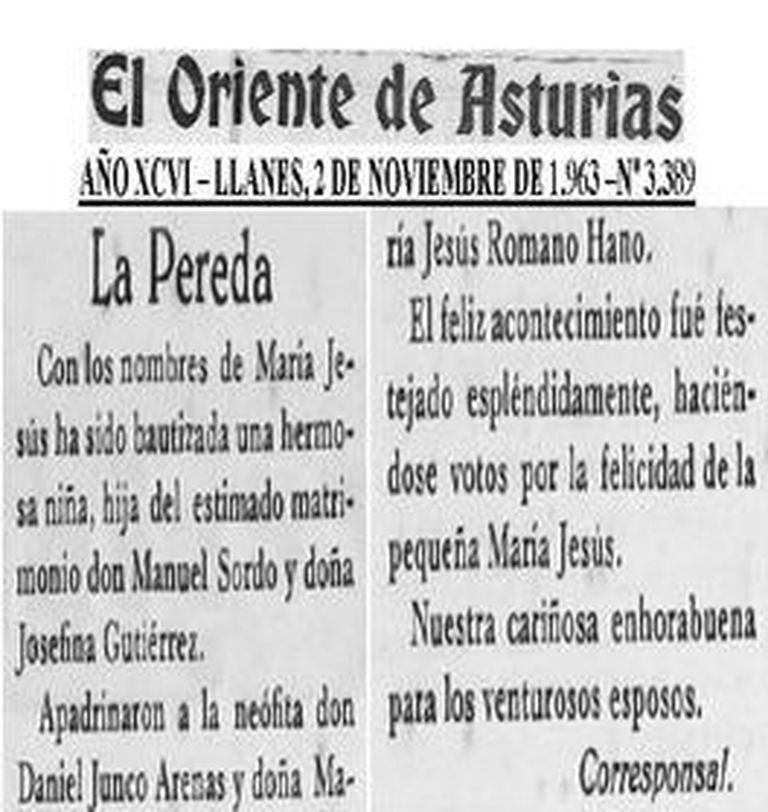 El Oriente de Asturias

AÑO XCVI – LLANES, 2 DE NOVIEMBRE DE 1.963 – Nº 3.389

La Pereda

Con los nombres de María Jesús ha sido bautizada una hermosa niña, hija del estimado matrimonio don Manuel Sordo y doña Josefina Gutiérrez.

Apadrinaron a la neófita don Daniel Junco Arenas y doña María Jesús Romano Hano.

El feliz acontecimiento fué festejado espléndidamente, haciéndose votos por la felicidad de la pequeña María Jesús.

Nuestra cariñosa enhorabuena para los venturosos esposos.

Corresponsal.